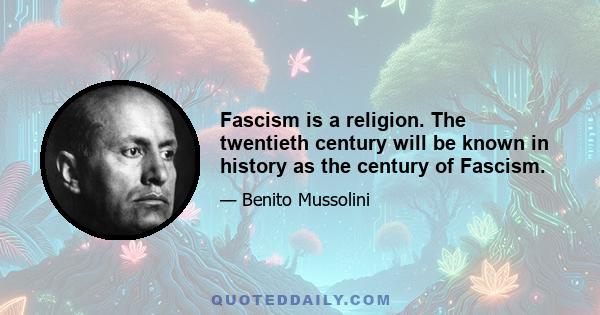 Fascism is a religion. The twentieth century will be known in history as the century of Fascism.

— Benito Mussolini

QUOTEDDAILY.COM